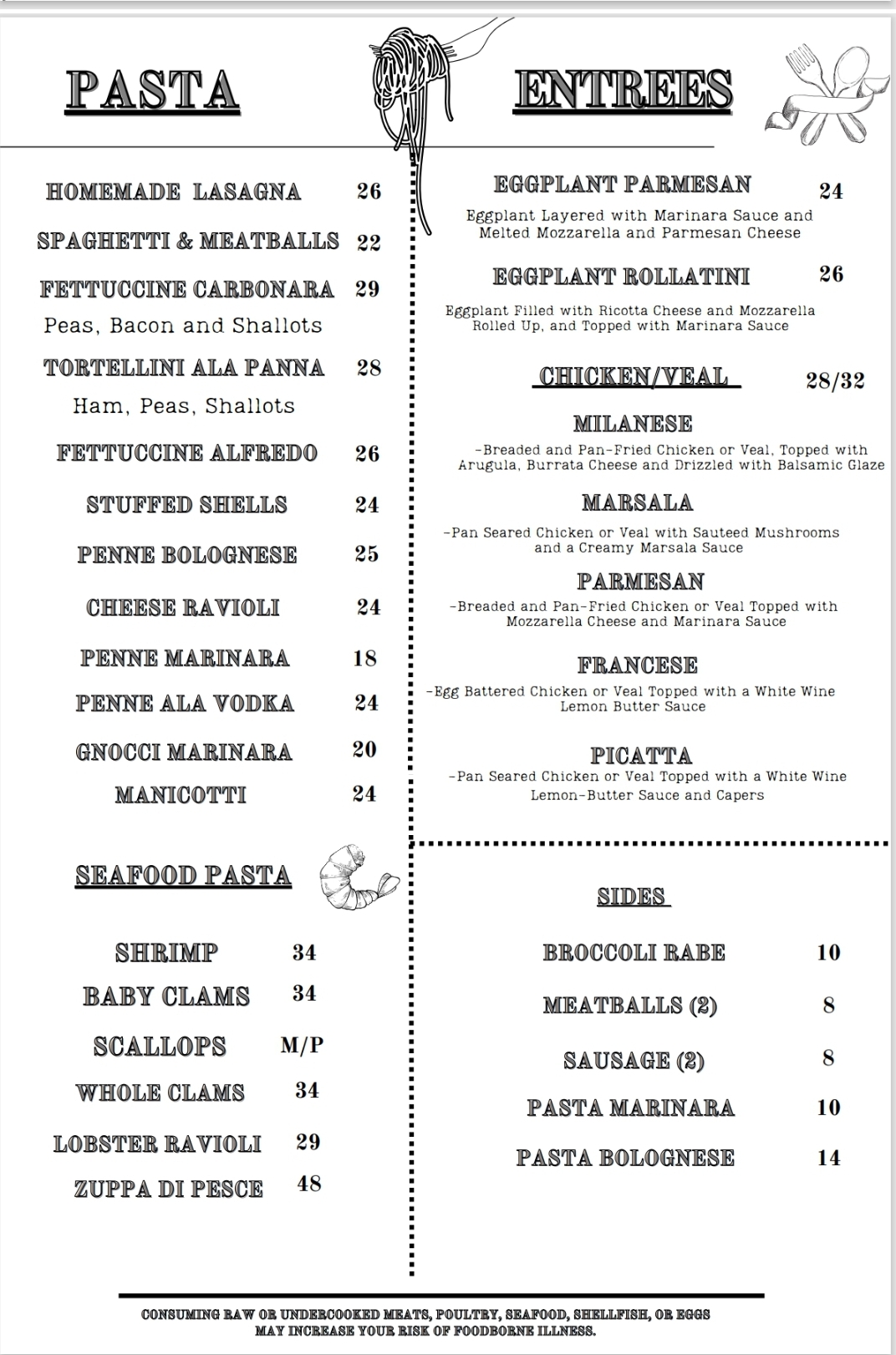 PASTA

HOMEMADE LASAGNA 26

SPAGHETTI & MEATBALLS 22

FETTUCCINE CARBONARA 29
Peas, Bacon and Shallots

TORTELLINI ALA PANNA 28
Ham, Peas, Shallots

FETTUCCINE ALFREDO 26

STUFFED SHELLS 24

PENNE BOLOGNESE 25

CHEESE RAVIOLI 24

PENNE MARINARA 18

PENNE ALA VODKA 24

GNOCCI MARINARA 20

MANICOTTI 24

SEAFOOD PASTA

SHRIMP 34

BABY CLAMS 34

SCALLOPS M/P

WHOLE CLAMS 34

LOBSTER RAVIOLI 29

ZUPPA DI PESCE 48

ENTREES

EGGPLANT PARMESAN 24
Eggplant Layered with Marinara Sauce and Melted Mozzarella and Parmesan Cheese

EGGPLANT ROLLATINI 26
Eggplant Filled with Ricotta Cheese and Mozzarella Rolled Up, and Topped with Marinara Sauce

CHICKEN/VEAL 28/32

MILANESE
-Breaded and Pan-Fried Chicken or Veal, Topped with Arugula, Burrata Cheese and Drizzled with Balsamic Glaze

MARSALA
-Pan Seared Chicken or Veal with Sauteed Mushrooms and a Creamy Marsala Sauce

PARMESAN
-Breaded and Pan-Fried Chicken or Veal Topped with Mozzarella Cheese and Marinara Sauce

FRANCESE
-Egg Battered Chicken or Veal Topped with a White Wine Lemon Butter Sauce

PICATTA
-Pan Seared Chicken or Veal Topped with a White Wine Lemon-Butter Sauce and Capers

SIDES

BROCCOLI RABE 10

MEATBALLS (2) 8

SAUSAGE (2) 8

PASTA MARINARA 10

PASTA BOLOGNESE 14

CONSUMING RAW OR UNDERCOOKED MEATS, POULTRY, SEAFOOD, SHELLFISH, OR EGGS MAY INCREASE YOUR RISK OF FOODBORNE ILLNESS.